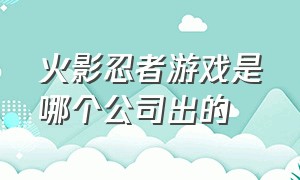 火影忍者游戏是哪个公司出的